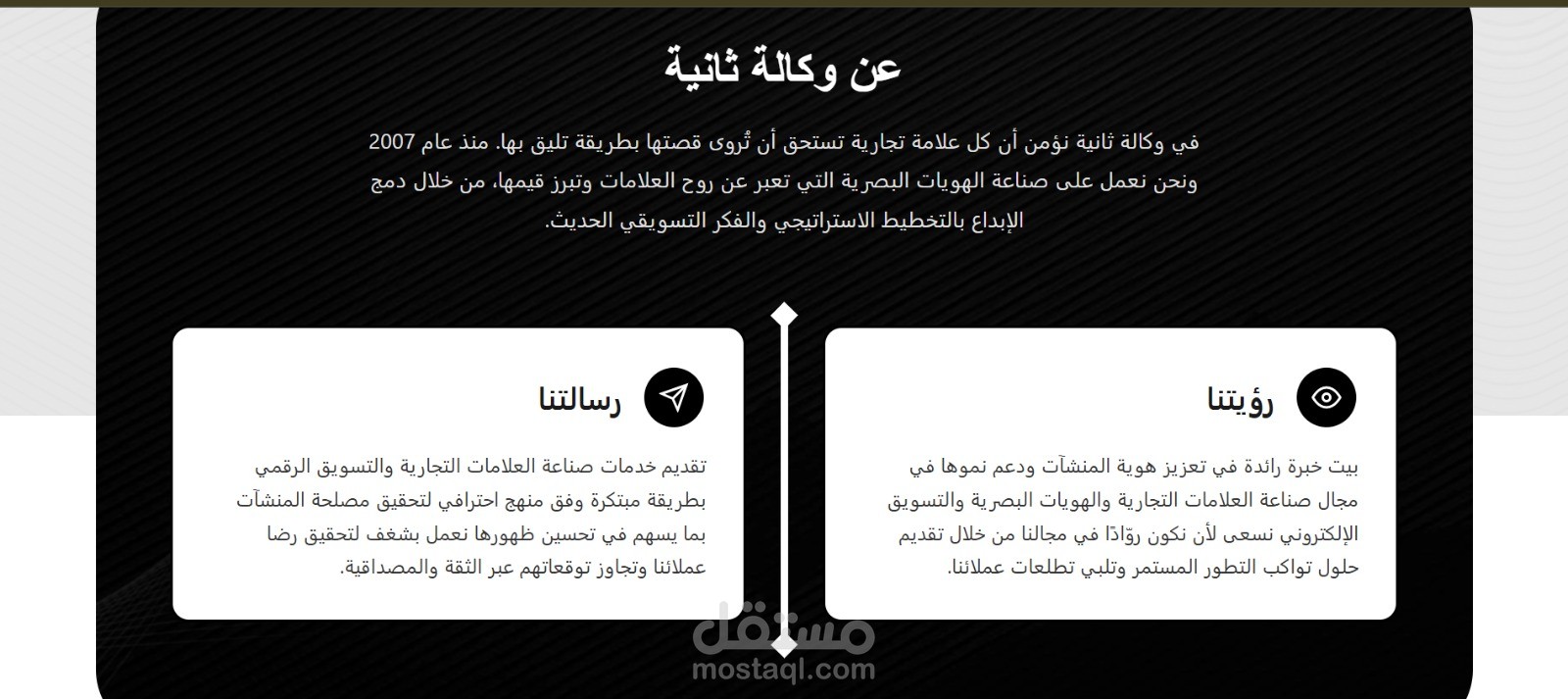 عن وكالة ثانية

في وكالة ثانية نؤمن أن كل علامة تجارية تستحق أن تُروى قصتها بطريقة تليق بها. منذ عام 2007 ونحن نعمل على صناعة الهويات البصرية التي تعبر عن روح العلامات وتبرز قيمها، من خلال دمج الإبداع بالتخطيط الاستراتيجي والفكر التسويقي الحديث.

رؤيتنا

بيت خبرة رائدة في تعزيز هوية المنشآت ودعم نموها في مجال صناعة العلامات التجارية والهويات البصرية والتسويق الإلكتروني نسعى لأن نكون روّادًا في مجالنا من خلال تقديم حلول تواكب التطور المستمر وتلبي تطلعات عملائنا.

رسالتنا

تقديم خدمات صناعة العلامات التجارية والتسويق الرقمي بطريقة مبتكرة وفق منهج احترافي لتحقيق مصلحة المنشآت بما يسهم في تحسين ظهورها نعمل بشغف لتحقيق رضا عملائنا وتجاوز توقعاتهم عبر الثقة والمصداقية.

مستقل
mostaql.com